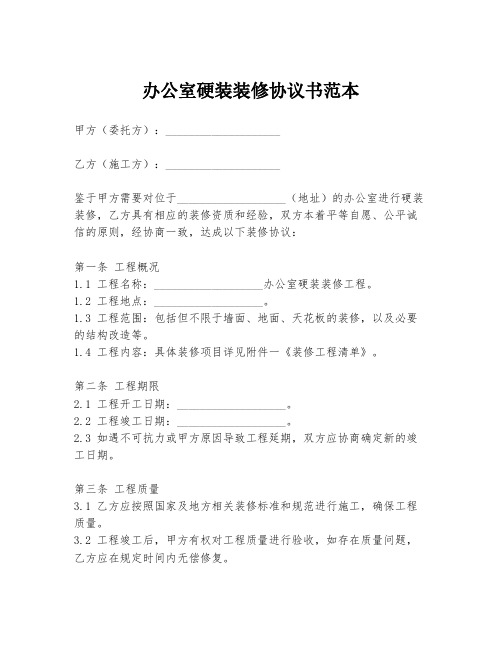 办公室硬装装修协议书范本

甲方（委托方）：____________________

乙方（施工方）：____________________

鉴于甲方需要对位于____________________（地址）的办公室进行硬装装修，乙方具有相应的装修资质和经验，双方本着平等自愿、公平诚信的原则，经协商一致，达成以下装修协议：

第一条 工程概况
1.1 工程名称：____________________办公室硬装装修工程。
1.2 工程地点：____________________。
1.3 工程范围：包括但不限于墙面、地面、天花板的装修，以及必要的结构改造等。
1.4 工程内容：具体装修项目详见附件一《装修工程清单》。

第二条 工程期限
2.1 工程开工日期：____________________。
2.2 工程竣工日期：____________________。
2.3 如遇不可抗力或甲方原因导致工程延期，双方应协商确定新的竣工日期。

第三条 工程质量
3.1 乙方应按照国家及地方相关装修标准和规范进行施工，确保工程质量。
3.2 工程竣工后，甲方有权对工程质量进行验收，如存在质量问题，乙方应在规定时间内无偿修复。